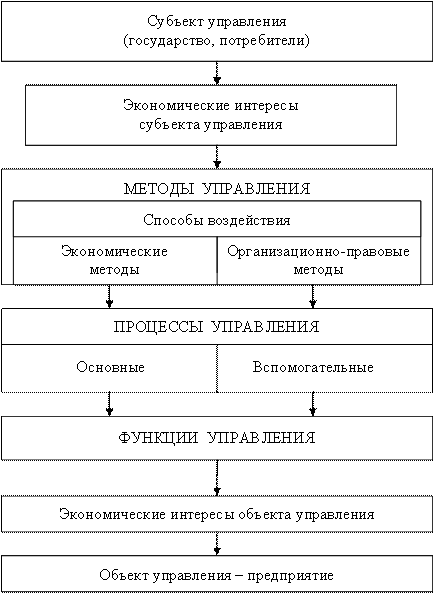 Субъект управления
(государство, потребители)

Экономические интересы
субъекта управления

МЕТОДЫ УПРАВЛЕНИЯ

Способы воздействия

Экономические
методы

Организационно-правовые
методы

ПРОЦЕССЫ УПРАВЛЕНИЯ

Основные

Вспомогательные

ФУНКЦИИ УПРАВЛЕНИЯ

Экономические интересы объекта управления

Объект управления – предприятие